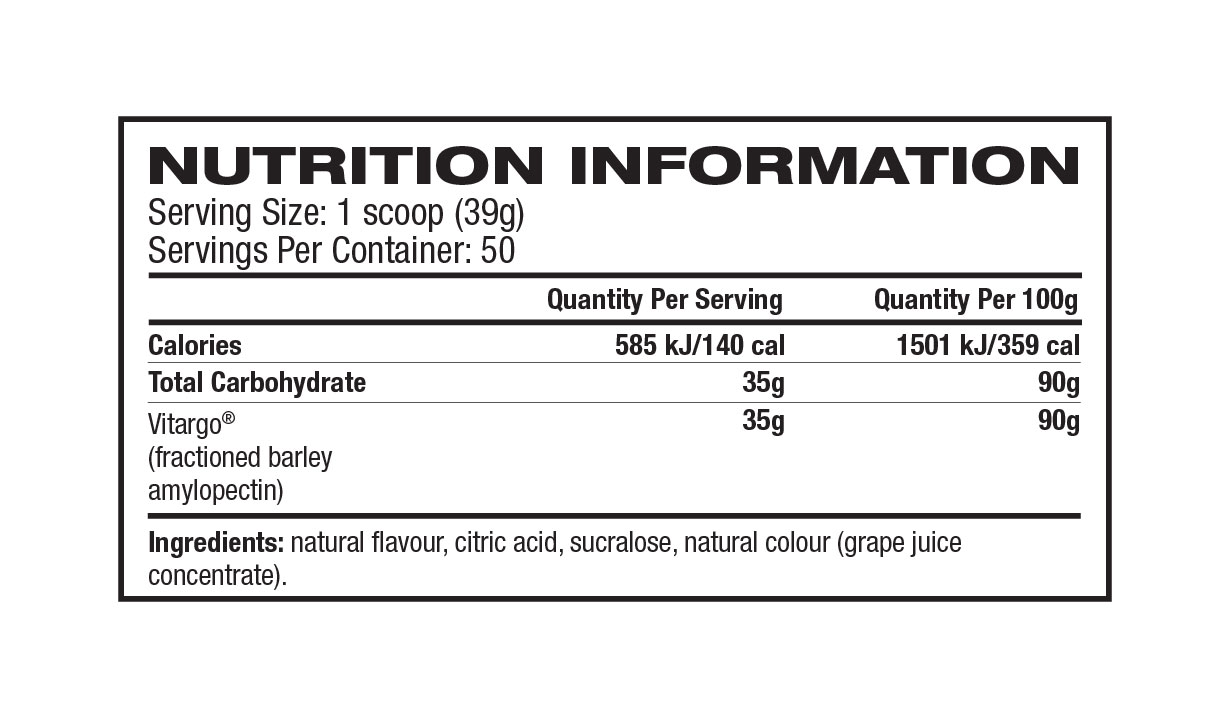 NUTRITION INFORMATION
Serving Size: 1 scoop (39g)
Servings Per Container: 50

|  | Quantity Per Serving | Quantity Per 100g |
|---|---|---|
| Calories | 585 kJ/140 cal | 1501 kJ/359 cal |
| Total Carbohydrate | 35g | 90g |
| Vitargo® (fractioned barley amylopectin) | 35g | 90g |

Ingredients: natural flavour, citric acid, sucralose, natural colour (grape juice concentrate).